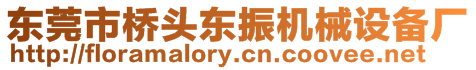 东莞市桥头东振机械设备厂
http://floramalory.cn.coovee.net